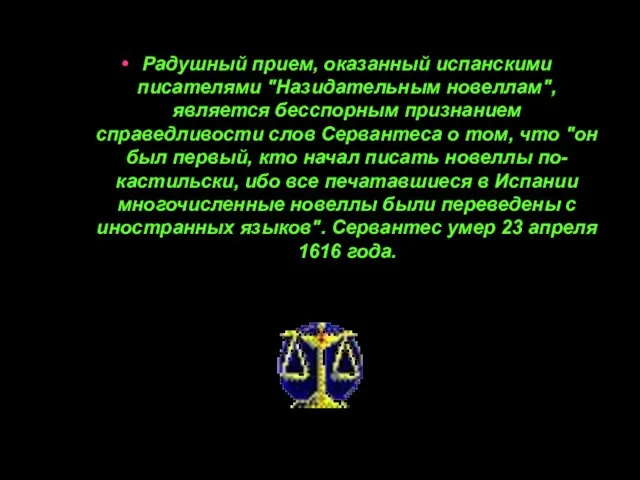 • Радушный прием, оказанный испанскими писателями "Назидательным новеллам", является бесспорным признанием справедливости слов Сервантеса о том, что "он был первый, кто начал писать новеллы по-кастильски, ибо все печатавшиеся в Испании многочисленные новеллы были переведены с иностранных языков". Сервантес умер 23 апреля 1616 года.